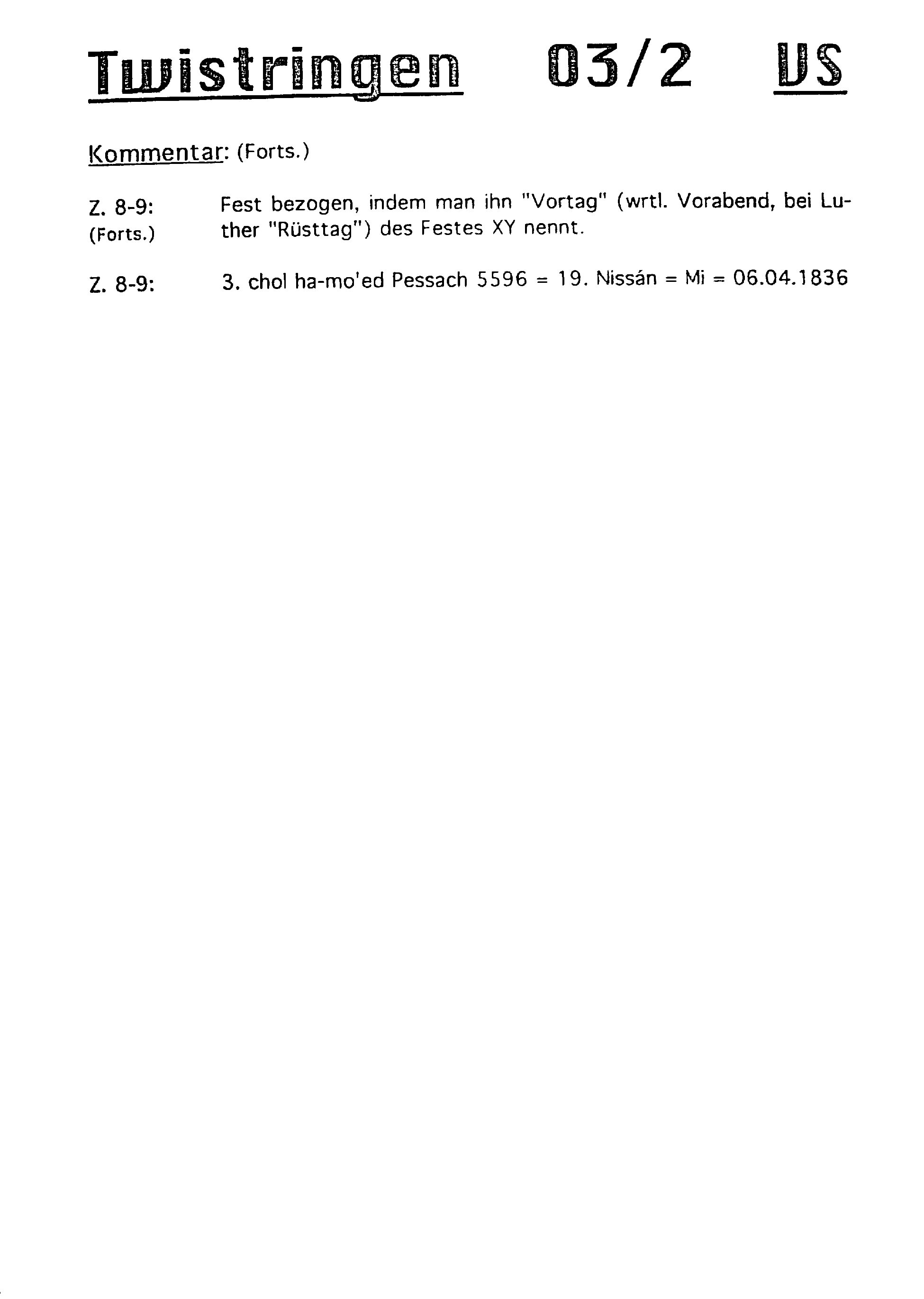 Twistringen 03/2 US

Kommentar: (Forts.)

Z. 8-9: (Forts.) Fest bezogen, indem man ihn "Vortag" (wrtl. Vorabend, bei Luther "Rüsttag") des Festes XY nennt.

Z. 8-9: 3. chol ha-mo'ed Pessach 5596 = 19. Nissán = Mi = 06.04.1836